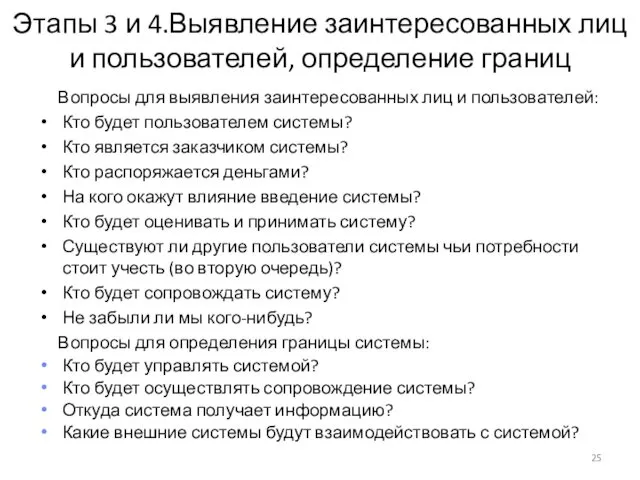 Этапы 3 и 4.Выявление заинтересованных лиц и пользователей, определение границ

Вопросы для выявления заинтересованных лиц и пользователей:
• Кто будет пользователем системы?
• Кто является заказчиком системы?
• Кто распоряжается деньгами?
• На кого окажут влияние введение системы?
• Кто будет оценивать и принимать систему?
• Существуют ли другие пользователи системы чьи потребности стоит учесть (во вторую очередь)?
• Кто будет сопровождать систему?
• Не забыли ли мы кого-нибудь?

Вопросы для определения границы системы:
• Кто будет управлять системой?
• Кто будет осуществлять сопровождение системы?
• Откуда система получает информацию?
• Какие внешние системы будут взаимодействовать с системой?

25